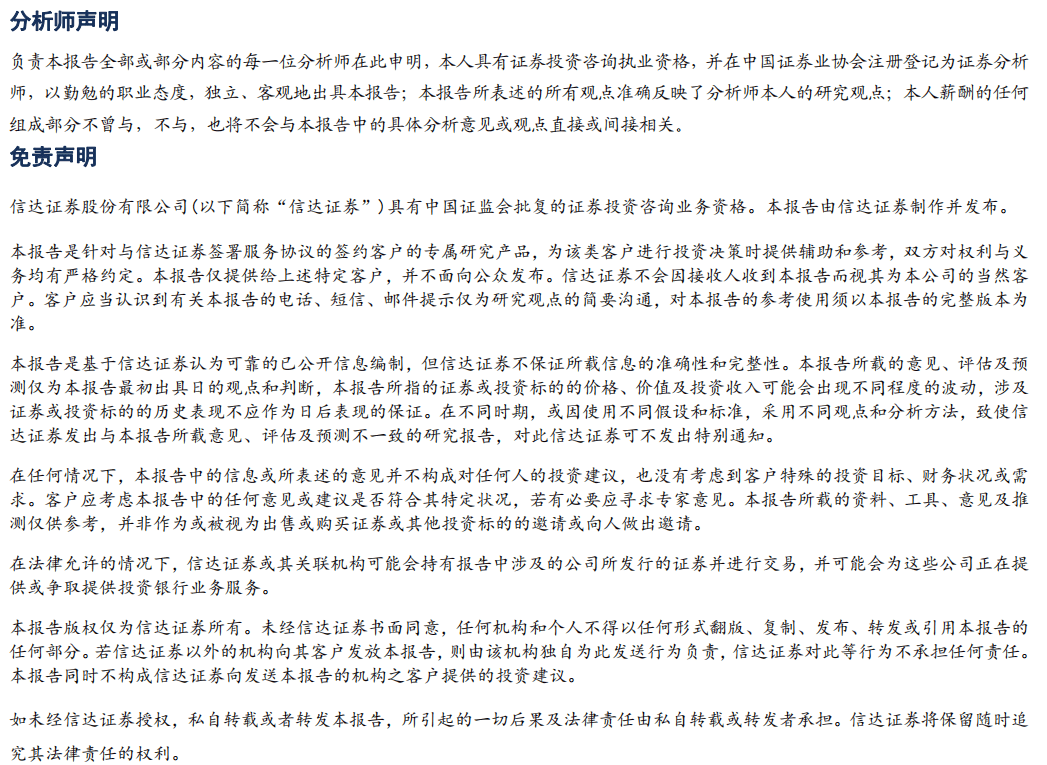 分析师声明

负责本报告全部或部分内容的每一位分析师在此申明，本人具有证券投资咨询执业资格，并在中国证券业协会注册登记为证券分析师，以勤勉的职业态度，独立、客观地出具本报告；本报告所表述的所有观点准确反映了分析师本人的研究观点；本人薪酬的任何组成部分不曾与，不与，也将不会与本报告中的具体分析意见或观点直接或间接相关。

免责声明

信达证券股份有限公司(以下简称“信达证券”)具有中国证监会批复的证券投资咨询业务资格。本报告由信达证券制作并发布。

本报告是针对与信达证券签署服务协议的签约客户的专属研究产品，为该类客户进行投资决策时提供辅助和参考，双方对权利与义务均有严格约定。本报告仅提供给上述特定客户，并不面向公众发布。信达证券不会因接收人收到本报告而视其为本公司的当然客户。客户应当认识到有关本报告的电话、短信、邮件提示仅为研究观点的简要沟通，对本报告的参考使用须以本报告的完整版本为准。

本报告是基于信达证券认为可靠的已公开信息编制，但信达证券不保证所载信息的准确性和完整性。本报告所载的意见、评估及预测仅为本报告最初出具日的观点和判断，本报告所指的证券或投资标的的价格、价值及投资收入可能会出现不同程度的波动，涉及证券或投资标的的历史表现不应作为日后表现的保证。在不同时期，或因使用不同假设和标准，采用不同观点和分析方法，致使信达证券发出与本报告所载意见、评估及预测不一致的研究报告，对此信达证券可不发出特别通知。

在任何情况下，本报告中的信息或所表述的意见并不构成对任何人的投资建议，也没有考虑到客户特殊的投资目标、财务状况或需求。客户应考虑本报告中的任何意见或建议是否符合其特定状况，若有必要应寻求专家意见。本报告所载的资料、工具、意见及推测仅供参考，并非作为或被视为出售或购买证券或其他投资标的的邀请或向人做出邀请。

在法律允许的情况下，信达证券或其关联机构可能会持有报告中涉及的公司所发行的证券并进行交易，并可能会为这些公司正在提供或争取提供投资银行业务服务。

本报告版权仅为信达证券所有。未经信达证券书面同意，任何机构和个人不得以任何形式翻版、复制、发布、转发或引用本报告的任何部分。若信达证券以外的机构向其客户发放本报告，则由该机构独自为此发送行为负责，信达证券对此等行为不承担任何责任。本报告同时不构成信达证券向发送本报告的机构之客户提供的投资建议。

如未经信达证券授权，私自转载或者转发本报告，所引起的一切后果及法律责任由私自转载或转发者承担。信达证券将保留随时追究其法律责任的权利。